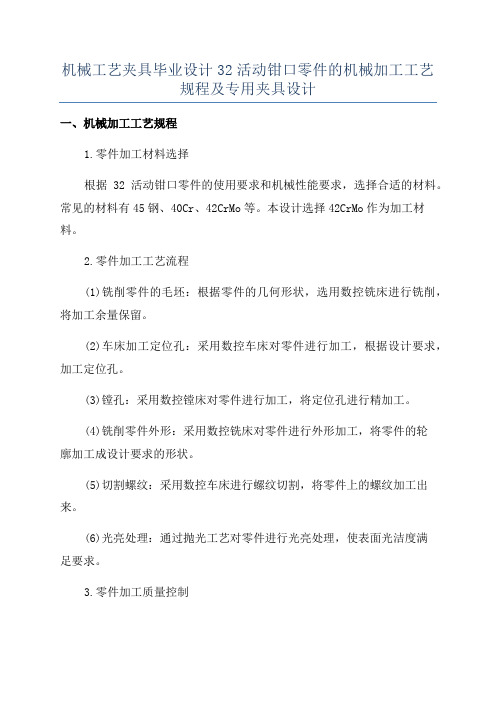 机械工艺夹具毕业设计 32 活动钳口零件的机械加工工艺规程及专用夹具设计

一、机械加工工艺规程

1.零件加工材料选择

根据 32 活动钳口零件的使用要求和机械性能要求，选择合适的材料。常见的材料有 45 钢、40Cr、42CrMo 等。本设计选择 42CrMo 作为加工材料。

2.零件加工工艺流程

(1)铣削零件的毛坯：根据零件的几何形状，选用数控铣床进行铣削，将加工余量保留。

(2)车床加工定位孔：采用数控车床对零件进行加工，根据设计要求，加工定位孔。

(3)镗孔：采用数控镗床对零件进行加工，将定位孔进行精加工。

(4)铣削零件外形：采用数控铣床对零件进行外形加工，将零件的轮廓加工成设计要求的形状。

(5)切割螺纹：采用数控车床进行螺纹切割，将零件上的螺纹加工出来。

(6)光亮处理：通过抛光工艺对零件进行光亮处理，使表面光洁度满足要求。

3.零件加工质量控制